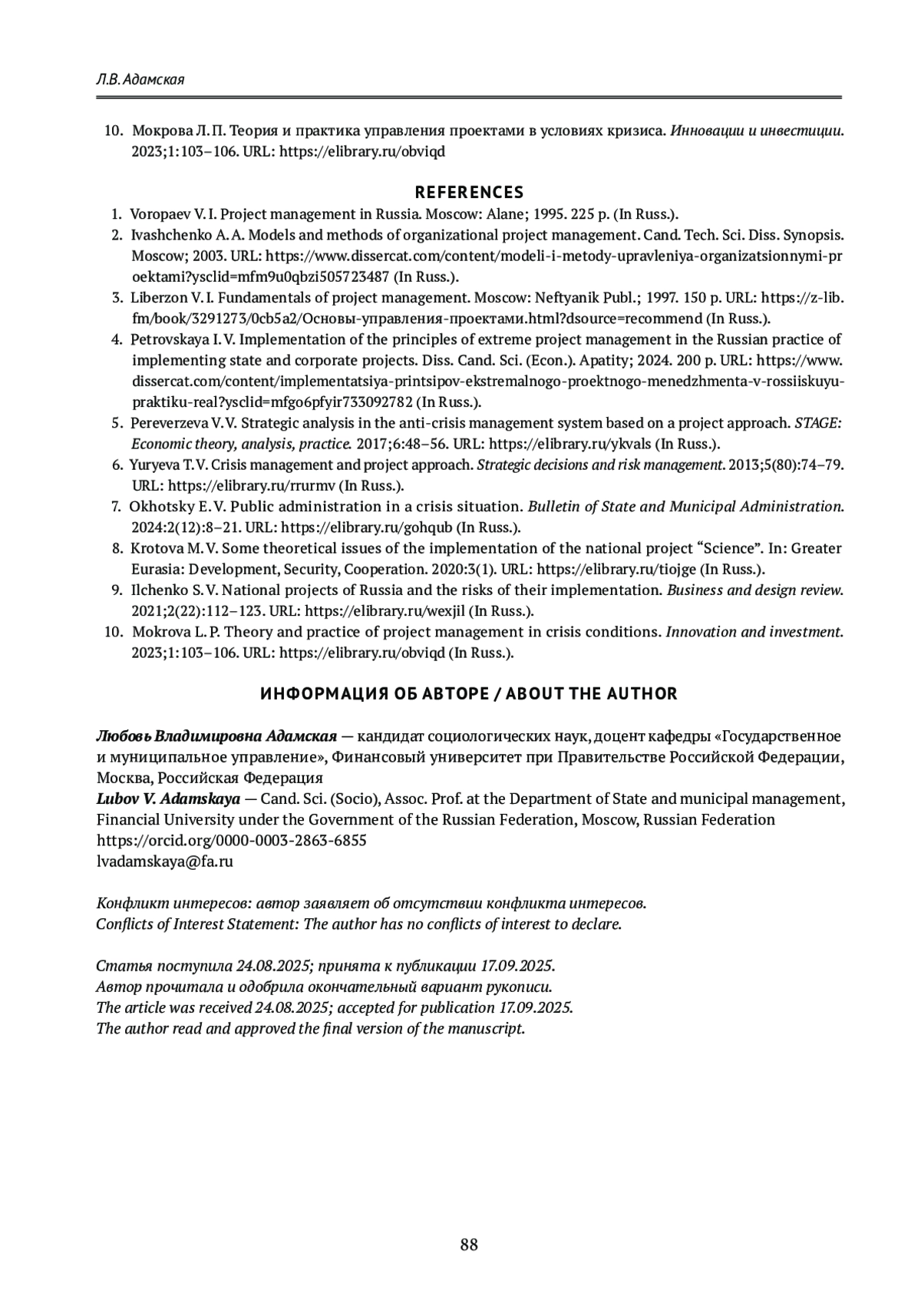 Л.В. Адамская

10. Мокрова Л. П. Теория и практика управления проектами в условиях кризиса. Инновации и инвестиции. 2023;1:103–106. URL: https://elibrary.ru/obviqd

REFERENCES

1. Voropaev V. I. Project management in Russia. Moscow: Alane; 1995. 225 p. (In Russ.).
2. Ivashchenko A. A. Models and methods of organizational project management. Cand. Tech. Sci. Diss. Synopsis. Moscow; 2003. URL: https://www.dissercat.com/content/modeli-i-metody-upravleniya-organizatsionnymi-proektami?ysclid=mfm9u0qbzi505723487 (In Russ.).
3. Liberzon V. I. Fundamentals of project management. Moscow: Neftyanik Publ.; 1997. 150 p. URL: https://z-lib.fm/book/3291273/0cb5a2/Основы-управления-проектами.html?dsource=recommend (In Russ.).
4. Petrovskaya I. V. Implementation of the principles of extreme project management in the Russian practice of implementing state and corporate projects. Diss. Cand. Sci. (Econ.). Apatity; 2024. 200 p. URL: https://www.dissercat.com/content/implementatsiya-printsipov-ekstremalnogo-proektnogo-menedzhmenta-v-rossiiskuyu-praktiku-real?ysclid=mfgo6pfyir733092782 (In Russ.).
5. Pereverzeva V. V. Strategic analysis in the anti-crisis management system based on a project approach. STAGE: Economic theory, analysis, practice. 2017;6:48–56. URL: https://elibrary.ru/ykvals (In Russ.).
6. Yuryeva T. V. Crisis management and project approach. Strategic decisions and risk management. 2013;5(80):74–79. URL: https://elibrary.ru/rrurmv (In Russ.).
7. Okhotsky E. V. Public administration in a crisis situation. Bulletin of State and Municipal Administration. 2024:2(12):8–21. URL: https://elibrary.ru/gohqub (In Russ.).
8. Krotova M. V. Some theoretical issues of the implementation of the national project “Science”. In: Greater Eurasia: Development, Security, Cooperation. 2020:3(1). URL: https://elibrary.ru/tiojge (In Russ.).
9. Ilchenko S. V. National projects of Russia and the risks of their implementation. Business and design review. 2021;2(22):112–123. URL: https://elibrary.ru/wexjil (In Russ.).
10. Mokrova L. P. Theory and practice of project management in crisis conditions. Innovation and investment. 2023;1:103–106. URL: https://elibrary.ru/obviqd (In Russ.).

ИНФОРМАЦИЯ ОБ АВТОРЕ / ABOUT THE AUTHOR

Любовь Владимировна Адамская — кандидат социологических наук, доцент кафедры «Государственное и муниципальное управление», Финансовый университет при Правительстве Российской Федерации, Москва, Российская Федерация
Lubov V. Adamskaya — Cand. Sci. (Socio), Assoc. Prof. at the Department of State and municipal management, Financial University under the Government of the Russian Federation, Moscow, Russian Federation
https://orcid.org/0000-0003-2863-6855
lvadamskaya@fa.ru

Конфликт интересов: автор заявляет об отсутствии конфликта интересов.
Conflicts of Interest Statement: The author has no conflicts of interest to declare.

Статья поступила 24.08.2025; принята к публикации 17.09.2025.
Автор прочитала и одобрила окончательный вариант рукописи.
The article was received 24.08.2025; accepted for publication 17.09.2025.
The author read and approved the final version of the manuscript.

88